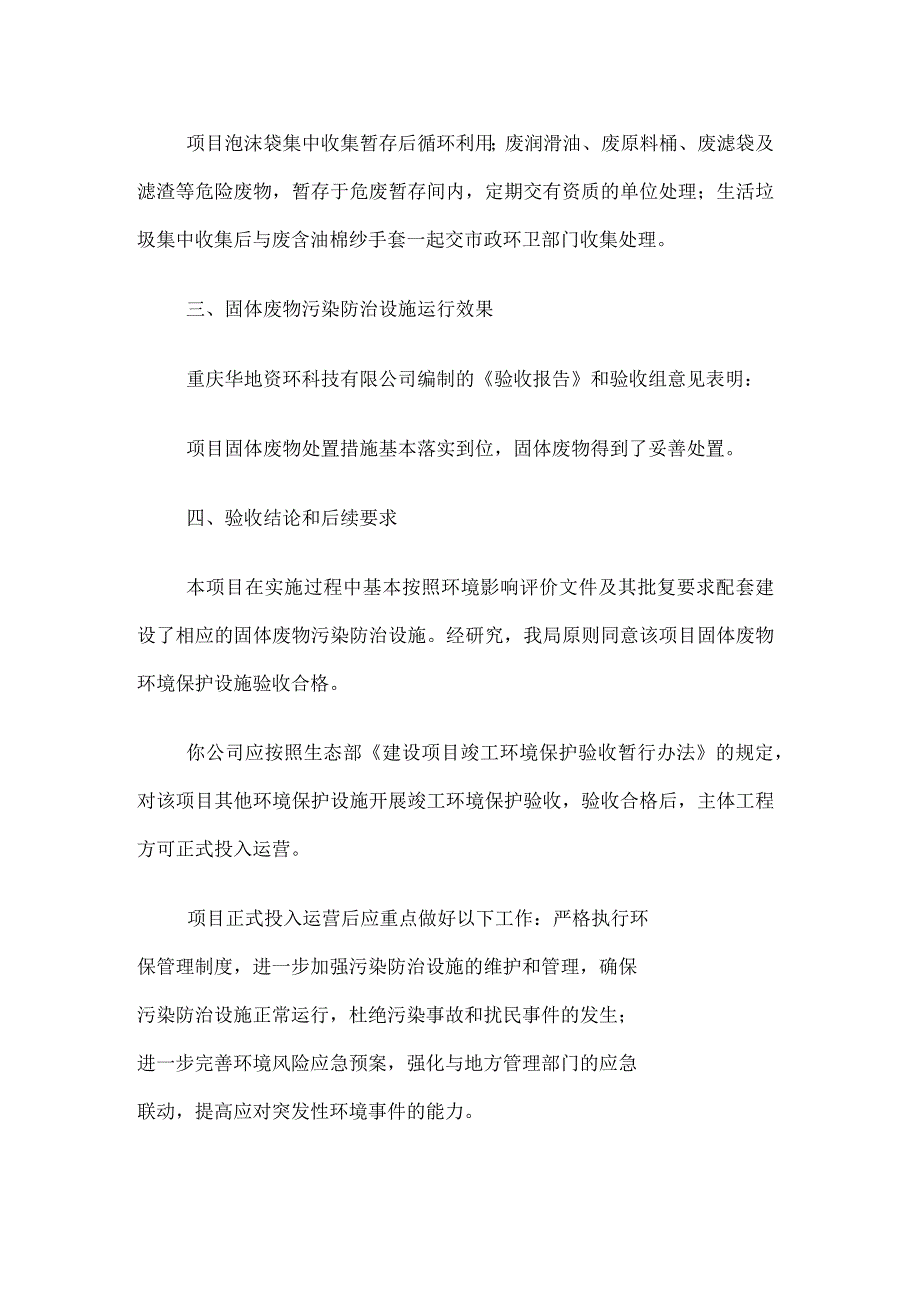 项目泡沫袋集中收集暂存后循环利用;废润滑油、废原料桶、废滤袋及滤渣等危险废物，暂存于危废暂存间内，定期交有资质的单位处理；生活垃圾集中收集后与废含油棉纱手套一起交市政环卫部门收集处理。

三、固体废物污染防治设施运行效果

重庆华地资环科技有限公司编制的《验收报告》和验收组意见表明：

项目固体废物处置措施基本落实到位，固体废物得到了妥善处置。

四、验收结论和后续要求

本项目在实施过程中基本按照环境影响评价文件及其批复要求配套建设了相应的固体废物污染防治设施。经研究，我局原则同意该项目固体废物环境保护设施验收合格。

你公司应按照生态部《建设项目竣工环境保护验收暂行办法》的规定，对该项目其他环境保护设施开展竣工环境保护验收，验收合格后，主体工程方可正式投入运营。

项目正式投入运营后应重点做好以下工作：严格执行环保管理制度，进一步加强污染防治设施的维护和管理，确保污染防治设施正常运行，杜绝污染事故和扰民事件的发生；进一步完善环境风险应急预案，强化与地方管理部门的应急联动，提高应对突发性环境事件的能力。